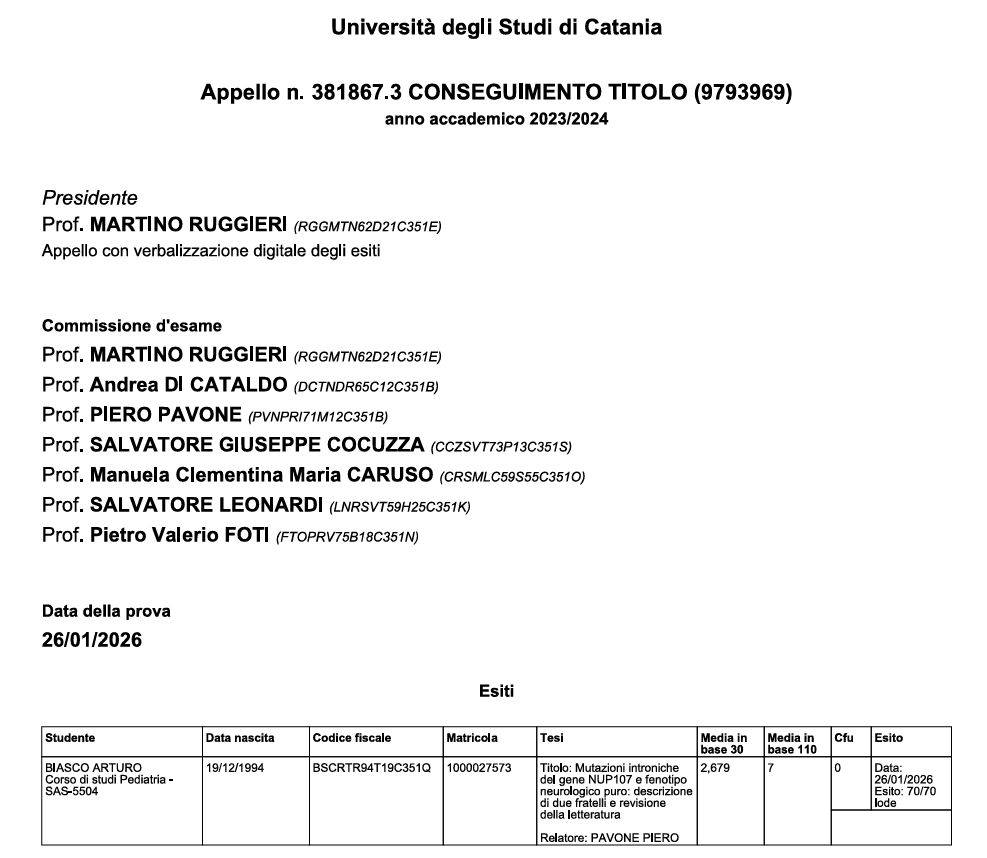 Università degli Studi di Catania

Appello n. 381867.3 CONSEGUIMENTO TITOLO (9793969)
anno accademico 2023/2024

Presidente
Prof. MARTINO RUGGIERI (RGGMTN62D21C351E)
Appello con verbalizzazione digitale degli esiti

Commissione d'esame
Prof. MARTINO RUGGIERI (RGGMTN62D21C351E)
Prof. Andrea DI CATALDO (DCTNDR65C12C351B)
Prof. PIERO PAVONE (PVNPRI71M12C351B)
Prof. SALVATORE GIUSEPPE COCUZZA (CCZSVT73P13C351S)
Prof. Manuela Clementina Maria CARUSO (CRSMLC59S55C351O)
Prof. SALVATORE LEONARDI (LNRSVT59H25C351K)
Prof. Pietro Valerio FOTI (FTOPRV75B18C351N)

Data della prova
26/01/2026

Esiti

| Studente | Data nascita | Codice fiscale | Matricola | Tesi | Media in base 30 | Media in base 110 | Cfu | Esito |
|---|---|---|---|---|---|---|---|---|
| BIASCO ARTURO Corso di studi Pediatria - SAS-5504 | 19/12/1994 | BSCRTR94T19C351Q | 1000027573 | Titolo: Mutazioni introniche del gene NUP107 e fenotipo neurologico puro: descrizione di due fratelli e revisione della letteratura Relatore: PAVONE PIERO | 2,679 | 7 | 0 | Data: 26/01/2026 Esito: 70/70 lode |